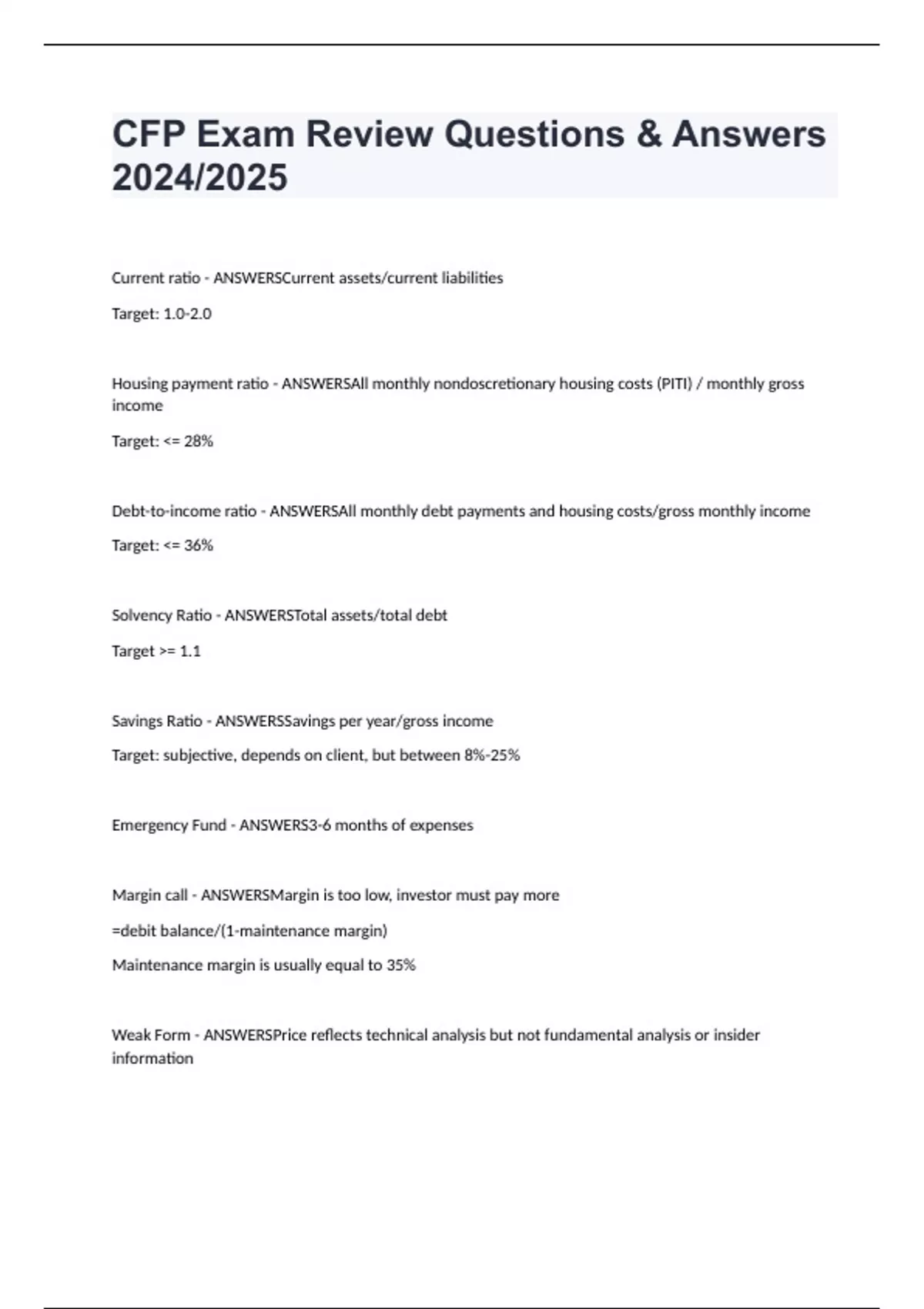 CFP Exam Review Questions & Answers 2024/2025

Current ratio - ANSWERSCurrent assets/current liabilities

Target: 1.0-2.0

Housing payment ratio - ANSWERSAll monthly nondoscretionary housing costs (PITI) / monthly gross income

Target: <= 28%

Debt-to-income ratio - ANSWERSAll monthly debt payments and housing costs/gross monthly income

Target: <= 36%

Solvency Ratio - ANSWERSTotal assets/total debt

Target >= 1.1

Savings Ratio - ANSWERSSavings per year/gross income

Target: subjective, depends on client, but between 8%-25%

Emergency Fund - ANSWERS3-6 months of expenses

Margin call - ANSWERSMargin is too low, investor must pay more

=debit balance/(1-maintenance margin)

Maintenance margin is usually equal to 35%

Weak Form - ANSWERSPrice reflects technical analysis but not fundamental analysis or insider information